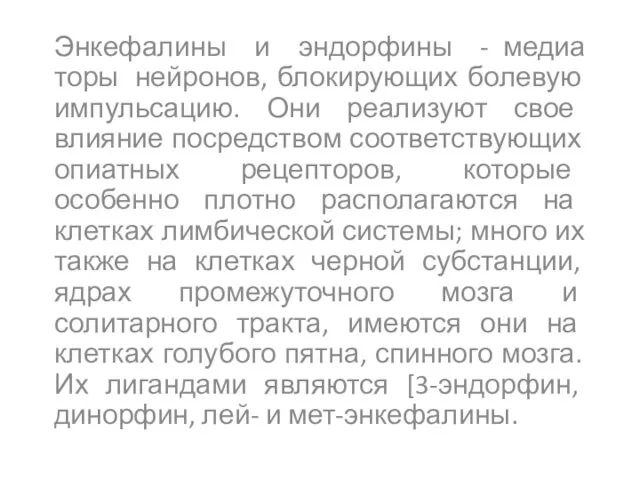 Энкефалины и эндорфины - медиа торы нейронов, блокирующих болевую импульсацию. Они реализуют свое влияние посредством соответствующих опиатных рецепторов, которые особенно плотно располагаются на клетках лимбической системы; много их также на клетках черной субстанции, ядрах промежуточного мозга и солитарного тракта, имеются они на клетках голубого пятна, спинного мозга. Их лигандами являются [3-эндорфин, динорфин, лей- и мет-энкефалины.